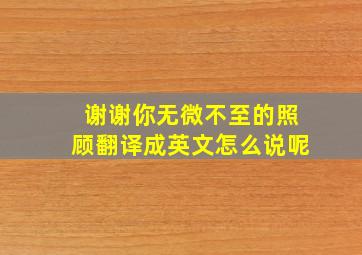 谢谢你无微不至的照顾翻译成英文怎么说呢